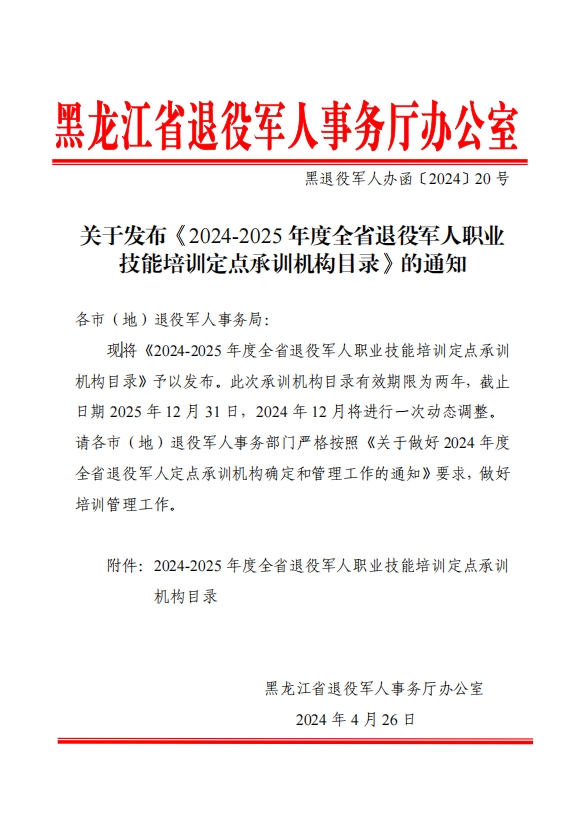 黑龙江省退役军人事务厅办公室

黑退役军人办函〔2024〕20 号

关于发布《2024-2025 年度全省退役军人职业技能培训定点承训机构目录》的通知

各市（地）退役军人事务局:

现将《2024-2025 年度全省退役军人职业技能培训定点承训机构目录》予以发布。此次承训机构目录有效期限为两年，截止日期 2025 年 12 月 31 日，2024 年 12 月将进行一次动态调整。请各市（地）退役军人事务部门严格按照《关于做好 2024 年度全省退役军人定点承训机构确定和管理工作的通知》要求，做好培训管理工作。

附件：2024-2025 年度全省退役军人职业技能培训定点承训机构目录

黑龙江省退役军人事务厅办公室

2024 年 4 月 26 日